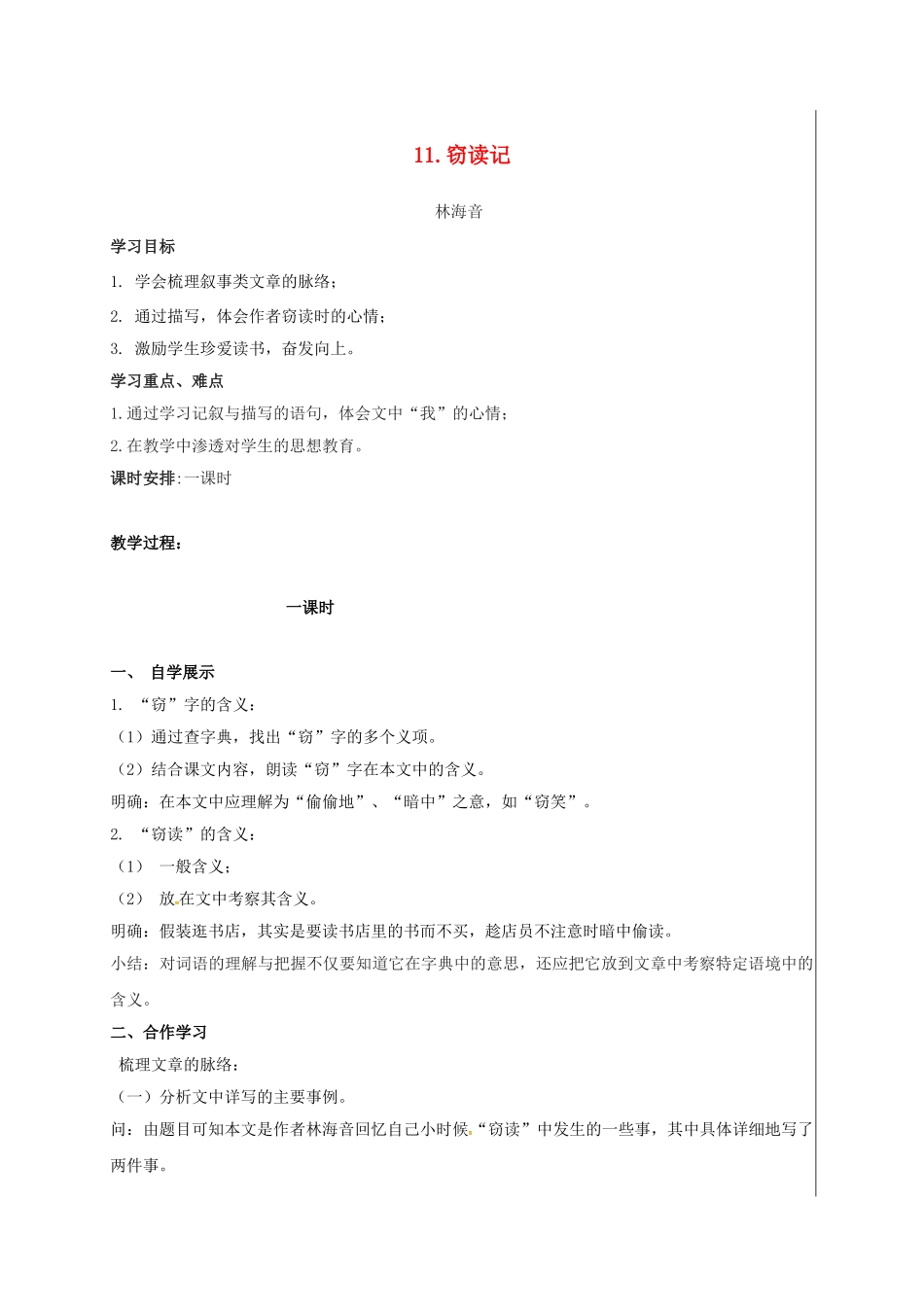 11. 窃读记

林海音

学习目标

1. 学会梳理叙事类文章的脉络；

2. 通过描写，体会作者窃读时的心情；

3. 激励学生珍爱读书，奋发向上。

学习重点、难点

1.通过学习记叙与描写的语句，体会文中“我”的心情；

2.在教学中渗透对学生的思想教育。

课时安排:一课时

教学过程：

一课时

一、 自学展示

1. “窃”字的含义：

（1）通过查字典，找出“窃”字的多个义项。

（2）结合课文内容，朗读“窃”字在本文中的含义。

明确：在本文中应理解为“偷偷地”、“暗中”之意，如“窃笑”。

2. “窃读”的含义：

（1） 一般含义；

（2） 放在文中考察其含义。

明确：假装逛书店，其实是要读书店里的书而不买，趁店员不注意时暗中偷读。

小结：对词语的理解与把握不仅要知道它在字典中的意思，还应把它放到文章中考察特定语境中的含义。

二、合作学习

梳理文章的脉络：

（一）分析文中详写的主要事例。

问：由题目可知本文是作者林海音回忆自己小时候“窃读”中发生的一些事，其中具体详细地写了两件事。